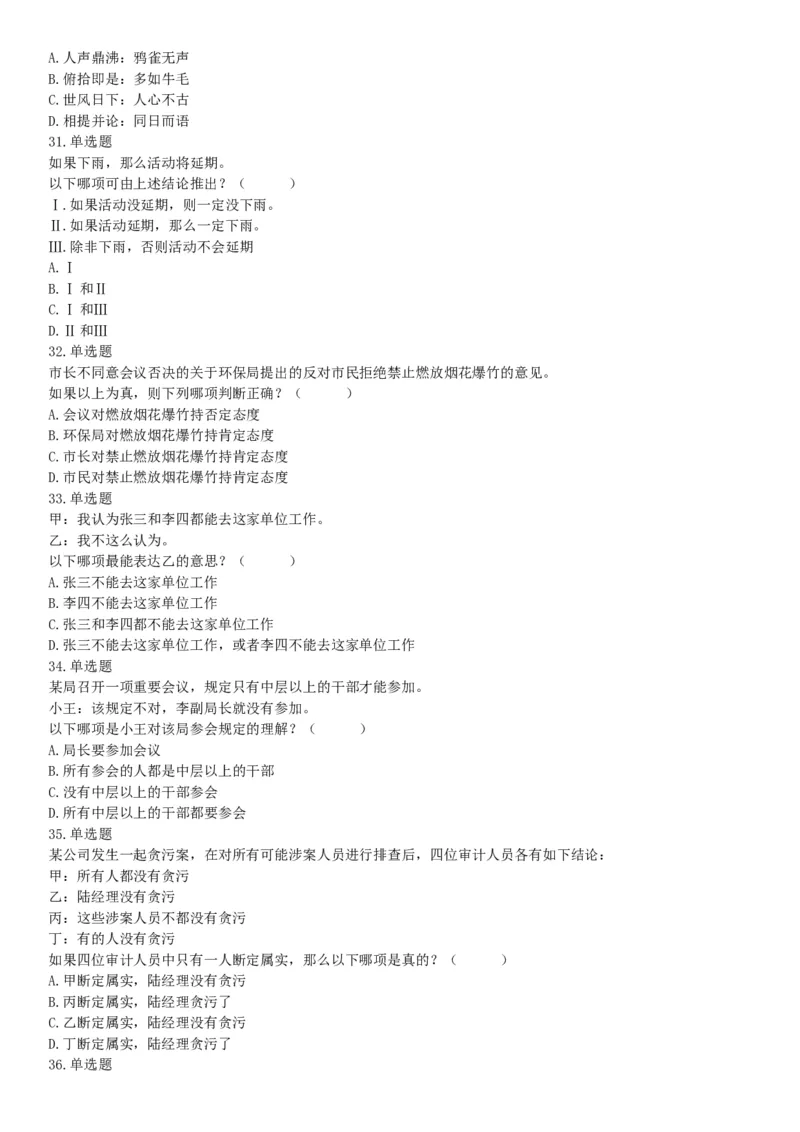 A. 人声鼎沸：鸦雀无声
B. 俯拾即是：多如牛毛
C. 世风日下：人心不古
D. 相提并论：同日而语
31. 单选题
如果下雨，那么活动将延期。
以下哪项可由上述结论推出？（　　）
Ⅰ. 如果活动没延期，则一定没下雨。
Ⅱ. 如果活动延期，那么一定下雨。
Ⅲ. 除非下雨，否则活动不会延期
A. Ⅰ
B. Ⅰ 和Ⅱ
C. Ⅰ 和Ⅲ
D. Ⅱ 和Ⅲ
32. 单选题
市长不同意会议否决的关于环保局提出的反对市民拒绝禁止燃放烟花爆竹的意见。
如果以上为真，则下列哪项判断正确？（　　）
A. 会议对燃放烟花爆竹持否定态度
B. 环保局对燃放烟花爆竹持肯定态度
C. 市长对禁止燃放烟花爆竹持肯定态度
D. 市民对禁止燃放烟花爆竹持肯定态度
33. 单选题
甲：我认为张三和李四都能去这家单位工作。
乙：我不这么认为。
以下哪项最能表达乙的意思？（　　）
A. 张三不能去这家单位工作
B. 李四不能去这家单位工作
C. 张三和李四都不能去这家单位工作
D. 张三不能去这家单位工作，或者李四不能去这家单位工作
34. 单选题
某局召开一项重要会议，规定只有中层以上的干部才能参加。
小王：该规定不对，李副局长就没有参加。
以下哪项是小王对该局参会规定的理解？（　　）
A. 局长要参加会议
B. 所有参会的人都是中层以上的干部
C. 没有中层以上的干部参会
D. 所有中层以上的干部都要参会
35. 单选题
某公司发生一起贪污案，在对所有可能涉案人员进行排查后，四位审计人员各有如下结论：
甲：所有人都没有贪污
乙：陆经理没有贪污
丙：这些涉案人员不都没有贪污
丁：有的人没有贪污
如果四位审计人员中只有一人断定属实，那么以下哪项是真的？（　　）
A. 甲断定属实，陆经理没有贪污
B. 丙断定属实，陆经理贪污了
C. 乙断定属实，陆经理没有贪污
D. 丁断定属实，陆经理贪污了
36. 单选题